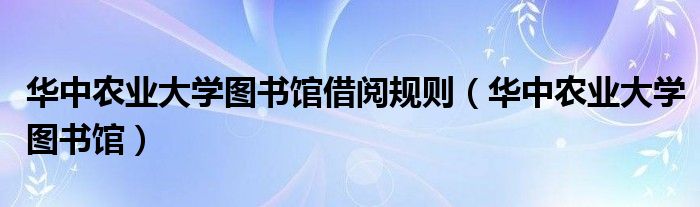 华中农业大学图书馆借阅规则（华中农业大学图书馆）